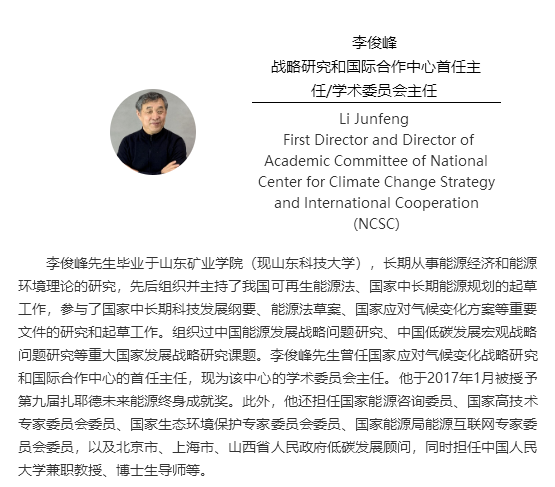 李俊峰
战略研究和国际合作中心首任主任/学术委员会主任

Li Junfeng
First Director and Director of Academic Committee of National Center for Climate Change Strategy and International Cooperation (NCSC)

李俊峰先生毕业于山东矿业学院（现山东科技大学），长期从事能源经济和能源环境理论的研究，先后组织并主持了我国可再生能源法、国家中长期能源规划的起草工作，参与了国家中长期科技发展纲要、能源法草案、国家应对气候变化方案等重要文件的研究和起草工作。组织过中国能源发展战略问题研究、中国低碳发展宏观战略问题研究等重大国家发展战略研究课题。李俊峰先生曾任国家应对气候变化战略研究和国际合作中心的首任主任，现为该中心的学术委员会主任。他于2017年1月被授予第九届扎耶德未来能源终身成就奖。此外，他还担任国家能源咨询委员、国家高技术专家委员会委员、国家生态环境保护专家委员会委员、国家能源局能源互联网专家委员会委员，以及北京市、上海市、山西省人民政府低碳发展顾问，同时担任中国人民大学兼职教授、博士生导师等。